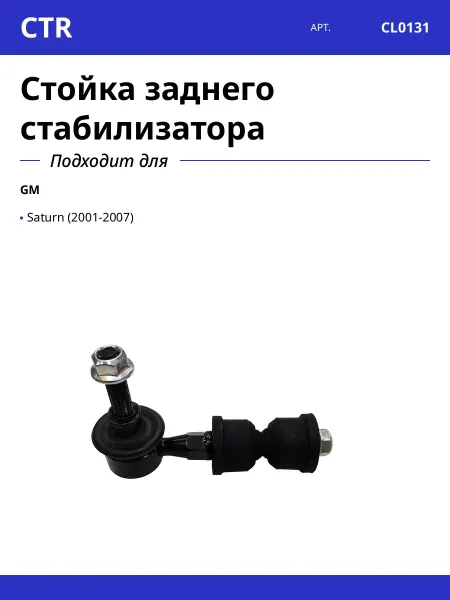 CTR
АРТ.
CL0131

Стойка заднего стабилизатора

Подходит для

GM

• Saturn (2001-2007)